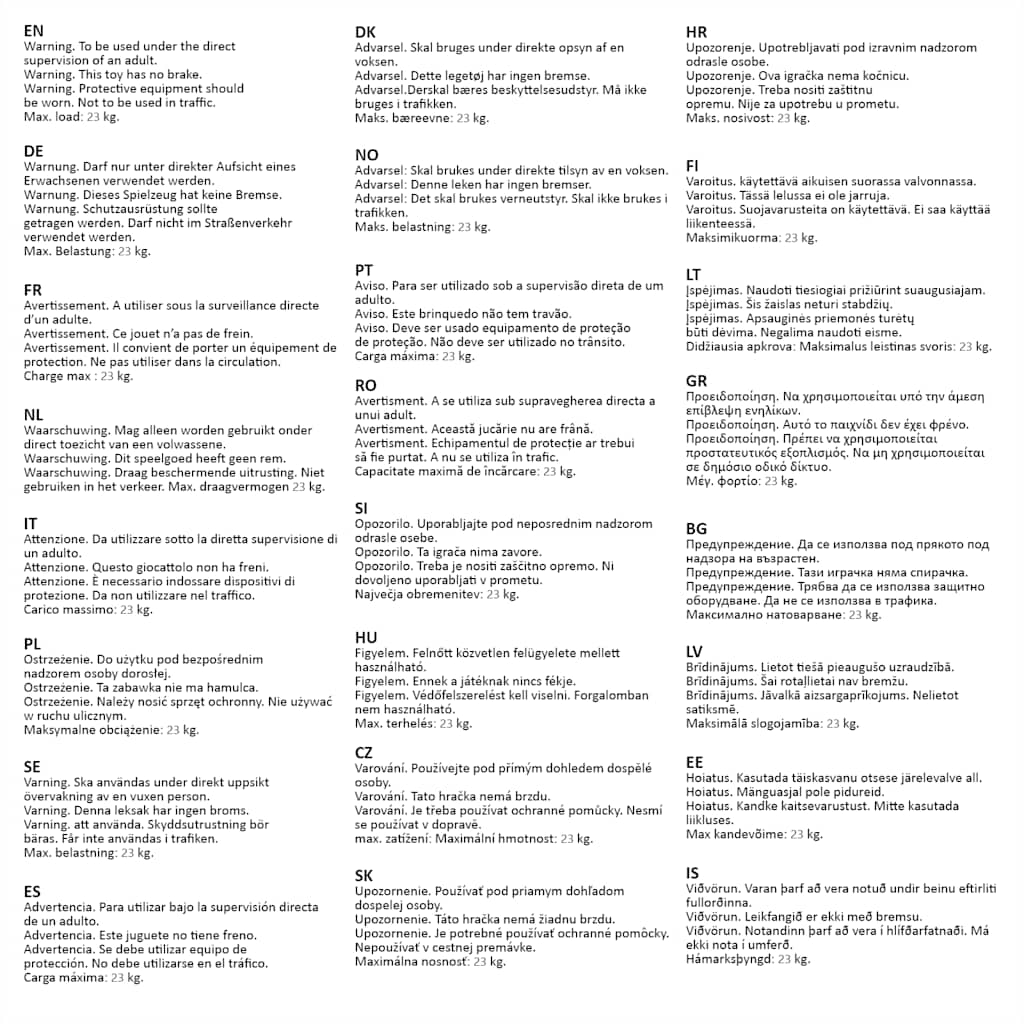 EN
Warning. To be used under the direct supervision of an adult.
Warning. This toy has no brake.
Warning. Protective equipment should be worn. Not to be used in traffic.
Max. load: 23 kg.

DE
Warnung. Darf nur unter direkter Aufsicht eines Erwachsenen verwendet werden.
Warnung. Dieses Spielzeug hat keine Bremse.
Warnung. Schutzausrüstung sollte getragen werden. Darf nicht im Straßenverkehr verwendet werden.
Max. Belastung: 23 kg.

FR
Avertissement. A utiliser sous la surveillance directe d'un adulte.
Avertissement. Ce jouet n'a pas de frein.
Avertissement. Il convient de porter un équipement de protection. Ne pas utiliser dans la circulation.
Charge max : 23 kg.

NL
Waarschuwing. Mag alleen worden gebruikt onder direct toezicht van een volwassene.
Waarschuwing. Dit speelgoed heeft geen rem.
Waarschuwing. Draag beschermende uitrusting. Niet gebruiken in het verkeer. Max. draagvermogen 23 kg.

IT
Attenzione. Da utilizzare sotto la diretta supervisione di un adulto.
Attenzione. Questo giocattolo non ha freni.
Attenzione. È necessario indossare dispositivi di protezione. Da non utilizzare nel traffico.
Carico massimo: 23 kg.

PL
Ostrzeżenie. Do użytku pod bezpośrednim nadzorem osoby dorosłej.
Ostrzeżenie. Ta zabawka nie ma hamulca.
Ostrzeżenie. Należy nosić sprzęt ochronny. Nie używać w ruchu ulicznym.
Maksymalne obciążenie: 23 kg.

SE
Varning. Ska användas under direkt uppsikt övervakning av en vuxen person.
Varning. Denna leksak har ingen broms.
Varning. att använda. Skyddsutrustning bör bäras. Får inte användas i trafiken.
Max. belastning: 23 kg.

ES
Advertencia. Para utilizar bajo la supervisión directa de un adulto.
Advertencia. Este juguete no tiene freno.
Advertencia. Se debe utilizar equipo de protección. No debe utilizarse en el tráfico.
Carga máxima: 23 kg.

DK
Advarsel. Skal bruges under direkte opsyn af en voksen.
Advarsel. Dette legetøj har ingen bremse.
Advarsel.Derskal bæres beskyttelsesudstyr. Må ikke bruges i trafikken.
Maks. bæreevne: 23 kg.

NO
Advarsel: Skal brukes under direkte tilsyn av en voksen.
Advarsel: Denne leken har ingen bremser.
Advarsel: Det skal brukes verneutstyr. Skal ikke brukes i trafikken.
Maks. belastning: 23 kg.

PT
Aviso. Para ser utilizado sob a supervisão direta de um adulto.
Aviso. Este brinquedo não tem travão.
Aviso. Deve ser usado equipamento de proteção de proteção. Não deve ser utilizado no trânsito.
Carga máxima: 23 kg.

RO
Avertisment. A se utiliza sub supravegherea directa a unui adult.
Avertisment. Această jucărie nu are frână.
Avertisment. Echipamentul de protecție ar trebui să fie purtat. A nu se utiliza în trafic.
Capacitate maximă de încărcare: 23 kg.

SI
Opozorilo. Uporabljajte pod neposrednim nadzorom odrasle osebe.
Opozorilo. Ta igrača nima zavore.
Opozorilo. Treba je nositi zaščitno opremo. Ni dovoljeno uporabljati v prometu.
Največja obremenitev: 23 kg.

HU
Figyelem. Felnőtt közvetlen felügyelete mellett használható.
Figyelem. Ennek a játéknak nincs fékje.
Figyelem. Védőfelszerelést kell viselni. Forgalomban nem használható.
Max. terhelés: 23 kg.

CZ
Varování. Používejte pod přímým dohledem dospělé osoby.
Varování. Tato hračka nemá brzdu.
Varování. Je třeba používat ochranné pomůcky. Nesmí se používat v dopravě.
max. zatížení: Maximální hmotnost: 23 kg.

SK
Upozornenie. Používať pod priamym dohľadom dospelej osoby.
Upozornenie. Táto hračka nemá žiadnu brzdu.
Upozornenie. Je potrebné používať ochranné pomôcky. Nepoužívať v cestnej premávke.
Maximálna nosnosť: 23 kg.

HR
Upozorenje. Upotrebljavati pod izravnim nadzorom odrasle osobe.
Upozorenje. Ova igračka nema kočnicu.
Upozorenje. Treba nositi zaštitnu opremu. Nije za upotrebu u prometu.
Maks. nosivost: 23 kg.

FI
Varoitus. käytettävä aikuisen suorassa valvonnassa.
Varoitus. Tässä lelussa ei ole jarruja.
Varoitus. Suojavarusteita on käytettävä. Ei saa käyttää liikenteessä.
Maksimikuorma: 23 kg.

LT
Įspėjimas. Naudoti tiesiogiai prižiūrint suaugusiajam.
Įspėjimas. Šis žaislas neturi stabdžių.
Įspėjimas. Apsauginės priemonės turėtų būti dėvima. Negalima naudoti eisme.
Didžiausia apkrova: Maksimalus leistinas svoris: 23 kg.

GR
Προειδοποίηση. Να χρησιμοποιείται υπό την άμεση επίβλεψη ενηλίκων.
Προειδοποίηση. Αυτό το παιχνίδι δεν έχει φρένο.
Προειδοποίηση. Πρέπει να χρησιμοποιείται προστατευτικός εξοπλισμός. Να μη χρησιμοποιείται σε δημόσιο οδικό δίκτυο.
Μέγ. φορτίο: 23 kg.

BG
Предупреждение. Да се използва под прякото под надзора на възрастен.
Предупреждение. Тази играчка няма спирачка.
Предупреждение. Трябва да се използва защитно оборудване. Да не се използва в трафика.
Максимално натоварване: 23 kg.

LV
Brīdinājums. Lietot tiešā pieaugušo uzraudzībā.
Brīdinājums. Šai rotaļlietai nav bremžu.
Brīdinājums. Jāvalkā aizsargaprīkojums. Nelietot satiksmē.
Maksimālā slogojamība: 23 kg.

EE
Hoiatus. Kasutada täiskasvanu otsese järelevalve all.
Hoiatus. Mänguasjal pole pidureid.
Hoiatus. Kandke kaitsevarustust. Mitte kasutada liikluses.
Max kandevõime: 23 kg.

IS
Viðvörun. Varan þarf að vera notuð undir beinu eftirliti fullorðinna.
Viðvörun. Leikfangið er ekki með bremsu.
Viðvörun. Notandinn þarf að vera í hlífðarfatnaði. Má ekki nota í umferð.
Hámarksþyngd: 23 kg.